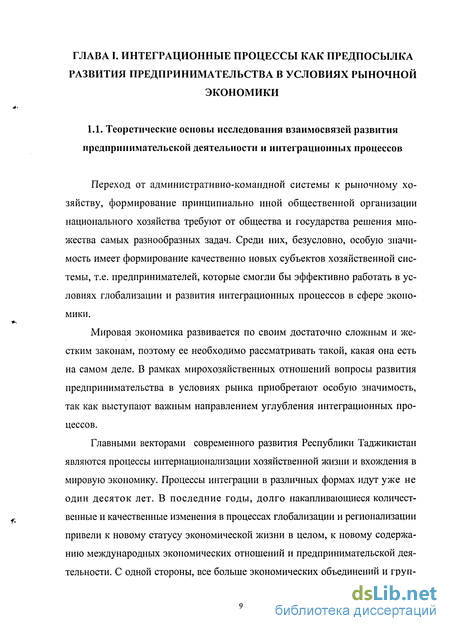 ГЛАВА I. ИНТЕГРАЦИОННЫЕ ПРОЦЕССЫ КАК ПРЕДПОСЫЛКА РАЗВИТИЯ ПРЕДПРИНИМАТЕЛЬСТВА В УСЛОВИЯХ РЫНОЧНОЙ ЭКОНОМИКИ

1.1. Теоретические основы исследования взаимосвязей развития предпринимательской деятельности и интеграционных процессов

Переход от административно-командной системы к рыночному хозяйству, формирование принципиально иной общественной организации национального хозяйства требуют от общества и государства решения множества самых разнообразных задач. Среди них, безусловно, особую значимость имеет формирование качественно новых субъектов хозяйственной системы, т.е. предпринимателей, которые смогли бы эффективно работать в условиях глобализации и развития интеграционных процессов в сфере экономики.

Мировая экономика развивается по своим достаточно сложным и жестким законам, поэтому ее необходимо рассматривать такой, какая она есть на самом деле. В рамках мирохозяйственных отношений вопросы развития предпринимательства в условиях рынка приобретают особую значимость, так как выступают важным направлением углубления интеграционных процессов.

Главными векторами современного развития Республики Таджикистан являются процессы интернационализации хозяйственной жизни и вхождения в мировую экономику. Процессы интеграции в различных формах идут уже не один десяток лет. В последние годы, долго накапливающиеся количественные и качественные изменения в процессах глобализации и регионализации привели к новому статусу экономической жизни в целом, к новому содержанию международных экономических отношений и предпринимательской деятельности. С одной стороны, все больше экономических объединений и груп-

9

dsLib.net
библиотека диссертаций